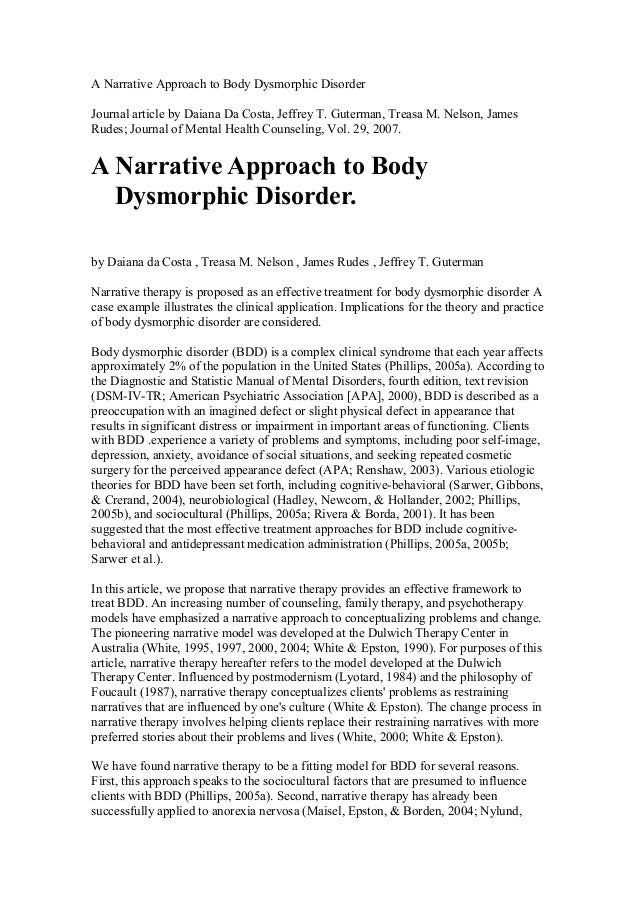 A Narrative Approach to Body Dysmorphic Disorder

Journal article by Daiana Da Costa, Jeffrey T. Guterman, Treasa M. Nelson, James Rudes; Journal of Mental Health Counseling, Vol. 29, 2007.

A Narrative Approach to Body Dysmorphic Disorder.

by Daiana da Costa , Treasa M. Nelson , James Rudes , Jeffrey T. Guterman

Narrative therapy is proposed as an effective treatment for body dysmorphic disorder A case example illustrates the clinical application. Implications for the theory and practice of body dysmorphic disorder are considered.

Body dysmorphic disorder (BDD) is a complex clinical syndrome that each year affects approximately 2% of the population in the United States (Phillips, 2005a). According to the Diagnostic and Statistic Manual of Mental Disorders, fourth edition, text revision (DSM-IV-TR; American Psychiatric Association [APA], 2000), BDD is described as a preoccupation with an imagined defect or slight physical defect in appearance that results in significant distress or impairment in important areas of functioning. Clients with BDD .experience a variety of problems and symptoms, including poor self-image, depression, anxiety, avoidance of social situations, and seeking repeated cosmetic surgery for the perceived appearance defect (APA; Renshaw, 2003). Various etiologic theories for BDD have been set forth, including cognitive-behavioral (Sarwer, Gibbons, & Crerand, 2004), neurobiological (Hadley, Newcorn, & Hollander, 2002; Phillips, 2005b), and sociocultural (Phillips, 2005a; Rivera & Borda, 2001). It has been suggested that the most effective treatment approaches for BDD include cognitive-behavioral and antidepressant medication administration (Phillips, 2005a, 2005b; Sarwer et al.).

In this article, we propose that narrative therapy provides an effective framework to treat BDD. An increasing number of counseling, family therapy, and psychotherapy models have emphasized a narrative approach to conceptualizing problems and change. The pioneering narrative model was developed at the Dulwich Therapy Center in Australia (White, 1995, 1997, 2000, 2004; White & Epston, 1990). For purposes of this article, narrative therapy hereafter refers to the model developed at the Dulwich Therapy Center. Influenced by postmodernism (Lyotard, 1984) and the philosophy of Foucault (1987), narrative therapy conceptualizes clients' problems as restraining narratives that are influenced by one's culture (White & Epston). The change process in narrative therapy involves helping clients replace their restraining narratives with more preferred stories about their problems and lives (White, 2000; White & Epston).

We have found narrative therapy to be a fitting model for BDD for several reasons. First, this approach speaks to the sociocultural factors that are presumed to influence clients with BDD (Phillips, 2005a). Second, narrative therapy has already been successfully applied to anorexia nervosa (Maisel, Epston, & Borden, 2004; Nylund,